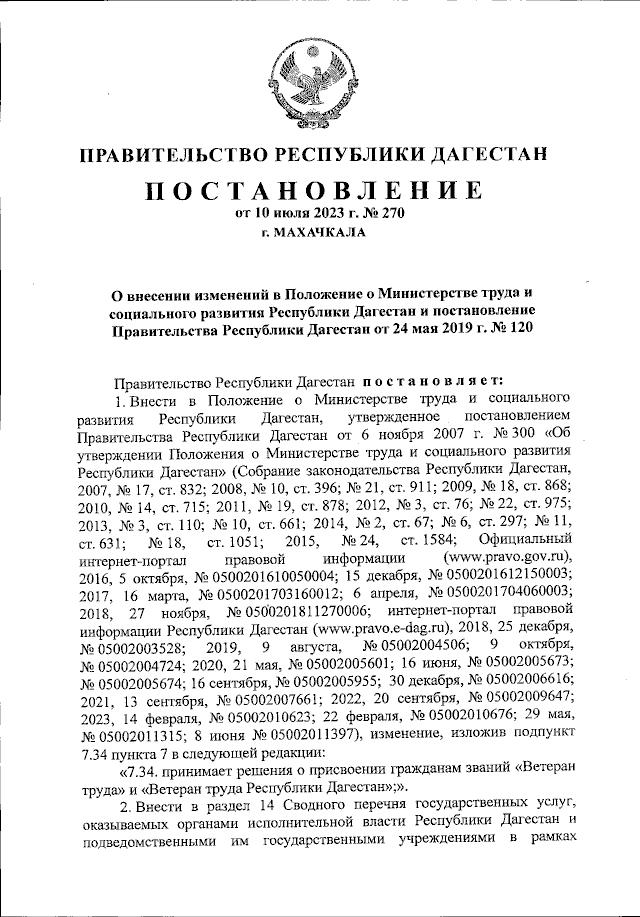 ПРАВИТЕЛЬСТВО РЕСПУБЛИКИ ДАГЕСТАН

ПОСТАНОВЛЕНИЕ

от 10 июля 2023 г. № 270

г. МАХАЧКАЛА

О внесении изменений в Положение о Министерстве труда и социального развития Республики Дагестан и постановление Правительства Республики Дагестан от 24 мая 2019 г. № 120

Правительство Республики Дагестан постановляет:

1. Внести в Положение о Министерстве труда и социального развития Республики Дагестан, утвержденное постановлением Правительства Республики Дагестан от 6 ноября 2007 г. № 300 «Об утверждении Положения о Министерстве труда и социального развития Республики Дагестан» (Собрание законодательства Республики Дагестан, 2007, № 17, ст. 832; 2008, № 10, ст. 396; № 21, ст. 911; 2009, № 18, ст. 868; 2010, № 14, ст. 715; 2011, № 19, ст. 878; 2012, № 3, ст. 76; № 22, ст. 975; 2013, № 3, ст. 110; № 10, ст. 661; 2014, № 2, ст. 67; № 6, ст. 297; № 11, ст. 631; № 18, ст. 1051; 2015, № 24, ст. 1584; Официальный интернет-портал правовой информации (www.pravo.gov.ru), 2016, 5 октября, № 0500201610050004; 15 декабря, № 0500201612150003; 2017, 16 марта, № 0500201703160012; 6 апреля, № 0500201704060003; 2018, 27 ноября, № 0500201811270006; интернет-портал правовой информации Республики Дагестан (www.pravo.e-dag.ru), 2018, 25 декабря, № 05002003528; 2019, 9 августа, № 05002004506; 9 октября, № 05002004724; 2020, 21 мая, № 05002005601; 16 июня, № 05002005673; № 05002005674; 16 сентября, № 05002005955; 30 декабря, № 05002006616; 2021, 13 сентября, № 05002007661; 2022, 20 сентября, № 05002009647; 2023, 14 февраля, № 05002010623; 22 февраля, № 05002010676; 29 мая, № 05002011315; 8 июня № 05002011397), изменение, изложив подпункт 7.34 пункта 7 в следующей редакции:

«7.34. принимает решения о присвоении гражданам званий «Ветеран труда» и «Ветеран труда Республики Дагестан»;».

2. Внести в раздел 14 Сводного перечня государственных услуг, оказываемых органами исполнительной власти Республики Дагестан и подведомственными им государственными учреждениями в рамках